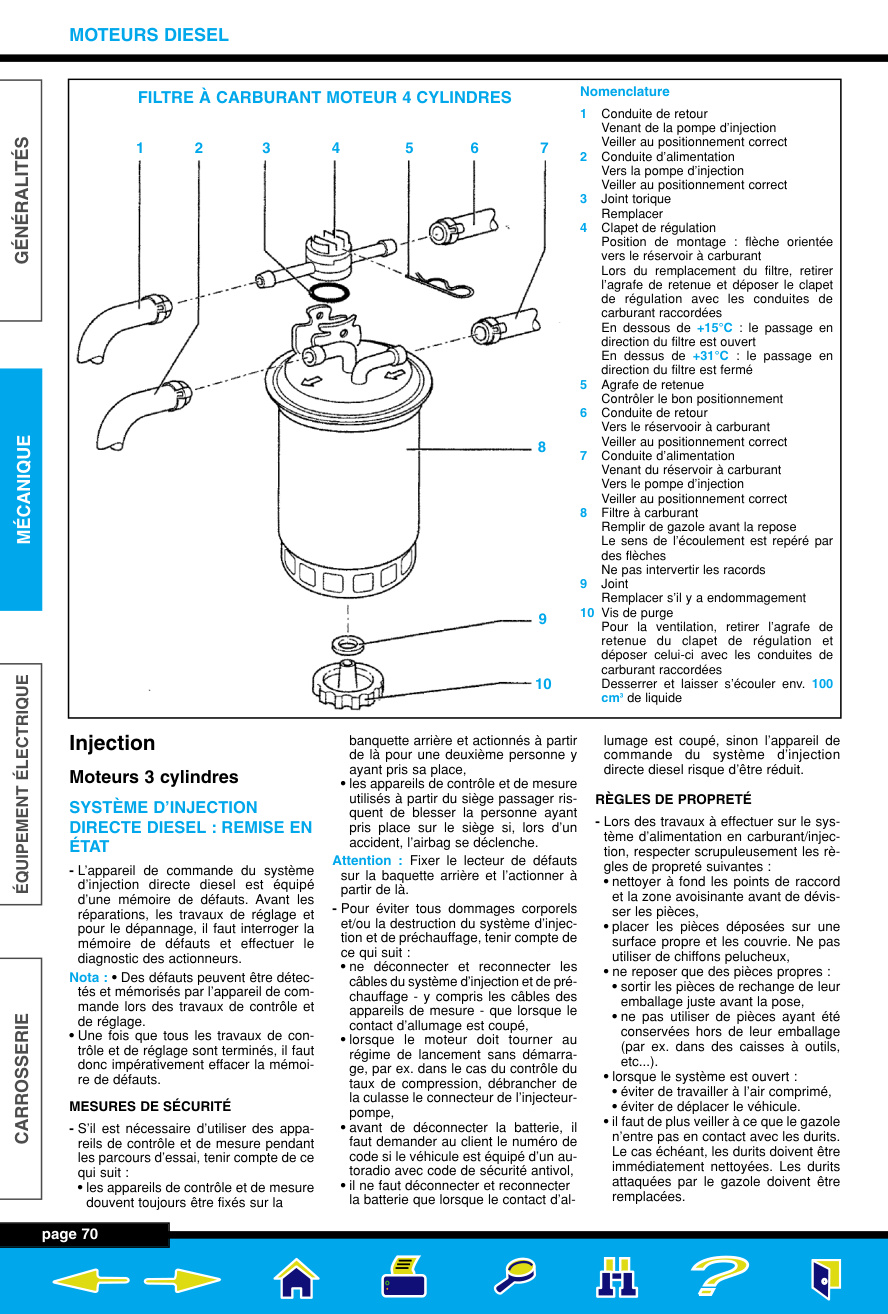 MOTEURS DIESEL

GÉNÉRALITÉS

MÉCANIQUE

ÉQUIPEMENT ÉLECTRIQUE

CARROSSERIE

FILTRE À CARBURANT MOTEUR 4 CYLINDRES

1 2 3 4 5 6 7

8

9

10

Nomenclature

1 Conduite de retour
Venant de la pompe d'injection
Veiller au positionnement correct
2 Conduite d'alimentation
Vers la pompe d'injection
Veiller au positionnement correct
3 Joint torique
Remplacer
4 Clapet de régulation
Position de montage : flèche orientée vers le réservoir à carburant
Lors du remplacement du filtre, retirer l'agrafe de retenue et déposer le clapet de régulation avec les conduites de carburant raccordées
En dessous de +15°C : le passage en direction du filtre est ouvert
En dessus de +31°C : le passage en direction du filtre est fermé
5 Agrafe de retenue
Contrôler le bon positionnement
6 Conduite de retour
Vers le réservoir à carburant
Veiller au positionnement correct
7 Conduite d'alimentation
Venant du réservoir à carburant
Vers le pompe d'injection
Veiller au positionnement correct
8 Filtre à carburant
Remplir de gazole avant la repose
Le sens de l'écoulement est repéré par des flèches
Ne pas intervertir les racords
9 Joint
Remplacer s'il y a endommagement
10 Vis de purge
Pour la ventilation, retirer l'agrafe de retenue du clapet de régulation et déposer celui-ci avec les conduites de carburant raccordées
Desserrer et laisser s'écouler env. 100 cm³ de liquide

Injection

Moteurs 3 cylindres

SYSTÈME D'INJECTION DIRECTE DIESEL : REMISE EN ÉTAT

- L'appareil de commande du système d'injection directe diesel est équipé d'une mémoire de défauts. Avant les réparations, les travaux de réglage et pour le dépannage, il faut interroger la mémoire de défauts et effectuer le diagnostic des actionneurs.
Nota : • Des défauts peuvent être détectés et mémorisés par l'appareil de commande lors des travaux de contrôle et de réglage.
• Une fois que tous les travaux de contrôle et de réglage sont terminés, il faut donc impérativement effacer la mémoire de défauts.

MESURES DE SÉCURITÉ

- S'il est nécessaire d'utiliser des appareils de contrôle et de mesure pendant les parcours d'essai, tenir compte de ce qui suit :
• les appareils de contrôle et de mesure douvent toujours être fixés sur la banquette arrière et actionnés à partir de là pour une deuxième personne y ayant pris sa place,
• les appareils de contrôle et de mesure utilisés à partir du siège passager risquent de blesser la personne ayant pris place sur le siège si, lors d'un accident, l'airbag se déclenche.
Attention : Fixer le lecteur de défauts sur la baquette arrière et l'actionner à partir de là.
- Pour éviter tous dommages corporels et/ou la destruction du système d'injection et de préchauffage, tenir compte de ce qui suit :
• ne déconnecter et reconnecter les câbles du système d'injection et de préchauffage - y compris les câbles des appareils de mesure - que lorsque le contact d'allumage est coupé,
• lorsque le moteur doit tourner au régime de lancement sans démarrage, par ex. dans le cas du contrôle du taux de compression, débrancher de la culasse le connecteur de l'injecteur-pompe,
• avant de déconnecter la batterie, il faut demander au client le numéro de code si le véhicule est équipé d'un autoradio avec code de sécurité antivol,
• il ne faut déconnecter et reconnecter la batterie que lorsque le contact d'allumage est coupé, sinon l'appareil de commande du système d'injection directe diesel risque d'être réduit.

RÈGLES DE PROPRETÉ

- Lors des travaux à effectuer sur le système d'alimentation en carburant/injection, respecter scrupuleusement les règles de propreté suivantes :
• nettoyer à fond les points de raccord et la zone avoisinante avant de dévisser les pièces,
• placer les pièces déposées sur une surface propre et les couvrie. Ne pas utiliser de chiffons pelucheux,
• ne reposer que des pièces propres :
• sortir les pièces de rechange de leur emballage juste avant la pose,
• ne pas utiliser de pièces ayant été conservées hors de leur emballage (par ex. dans des caisses à outils, etc...).
• lorsque le système est ouvert :
• éviter de travailler à l'air comprimé,
• éviter de déplacer le véhicule.
• il faut de plus veiller à ce que le gazole n'entre pas en contact avec les durits. Le cas échéant, les durits doivent être immédiatement nettoyées. Les durits attaquées par le gazole doivent être remplacées.

page 70